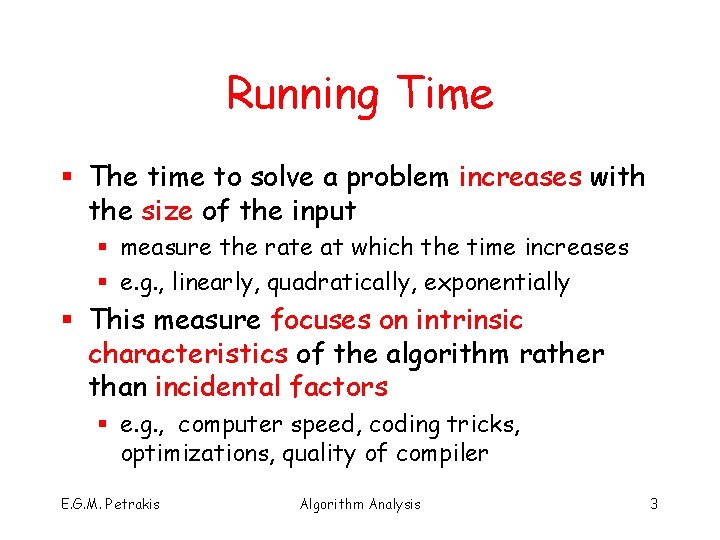 Running Time

• The time to solve a problem increases with the size of the input

• measure the rate at which the time increases

• e.g., linearly, quadratically, exponentially

• This measure focuses on intrinsic characteristics of the algorithm rather than incidental factors

• e.g., computer speed, coding tricks, optimizations, quality of compiler

E.G.M. Petrakis Algorithm Analysis 3